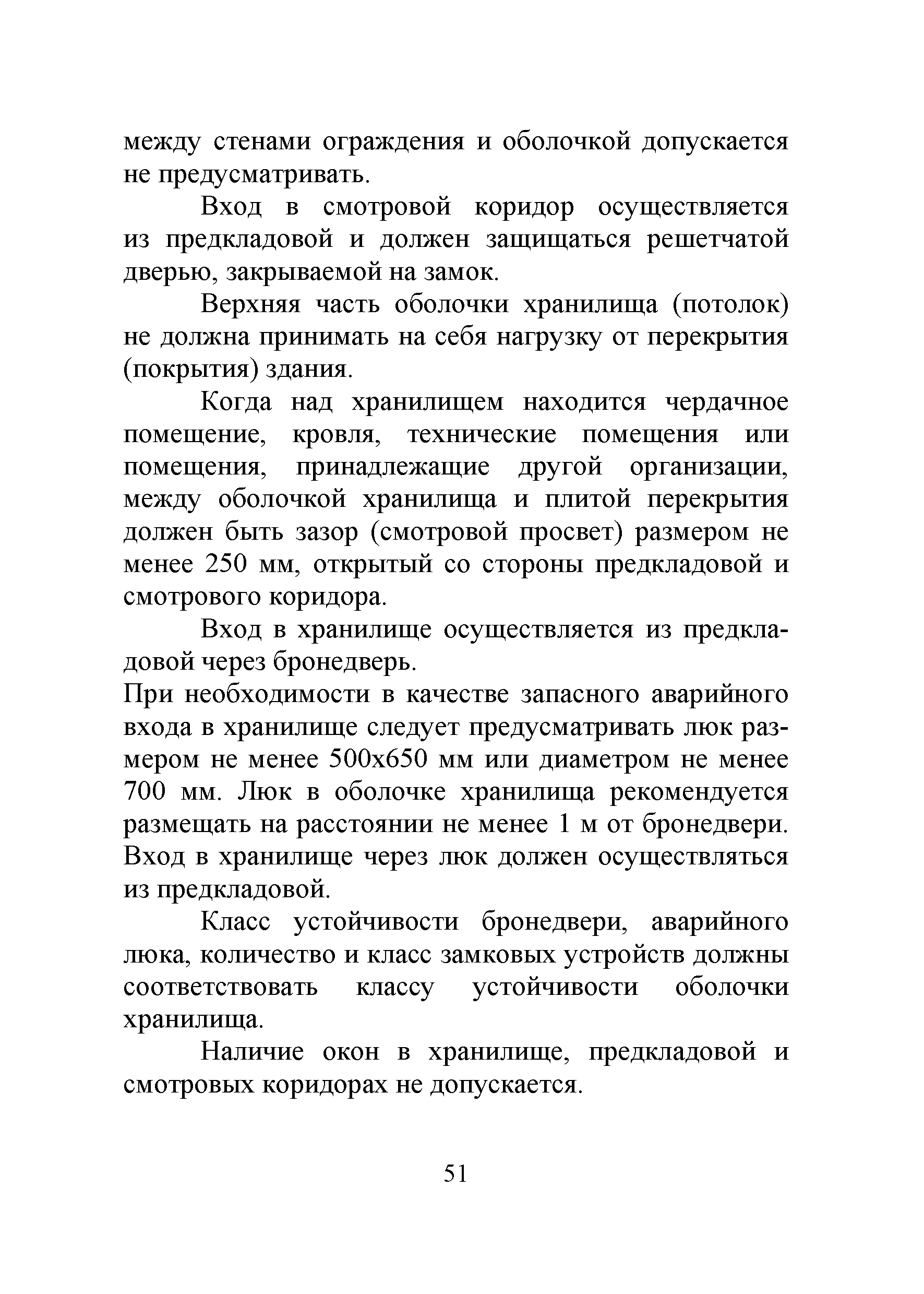 между стенами ограждения и оболочкой допускается не предусматривать.

Вход в смотровой коридор осуществляется из предкладовой и должен защищаться решетчатой дверью, закрываемой на замок.

Верхняя часть оболочки хранилища (потолок) не должна принимать на себя нагрузку от перекрытия (покрытия) здания.

Когда над хранилищем находится чердачное помещение, кровля, технические помещения или помещения, принадлежащие другой организации, между оболочкой хранилища и плитой перекрытия должен быть зазор (смотровой просвет) размером не менее 250 мм, открытый со стороны предкладовой и смотрового коридора.

Вход в хранилище осуществляется из предкладовой через бронедверь.
При необходимости в качестве запасного аварийного входа в хранилище следует предусматривать люк размером не менее 500х650 мм или диаметром не менее 700 мм. Люк в оболочке хранилища рекомендуется размещать на расстоянии не менее 1 м от бронедвери. Вход в хранилище через люк должен осуществляться из предкладовой.

Класс устойчивости бронедвери, аварийного люка, количество и класс замковых устройств должны соответствовать классу устойчивости оболочки хранилища.

Наличие окон в хранилище, предкладовой и смотровых коридорах не допускается.

51